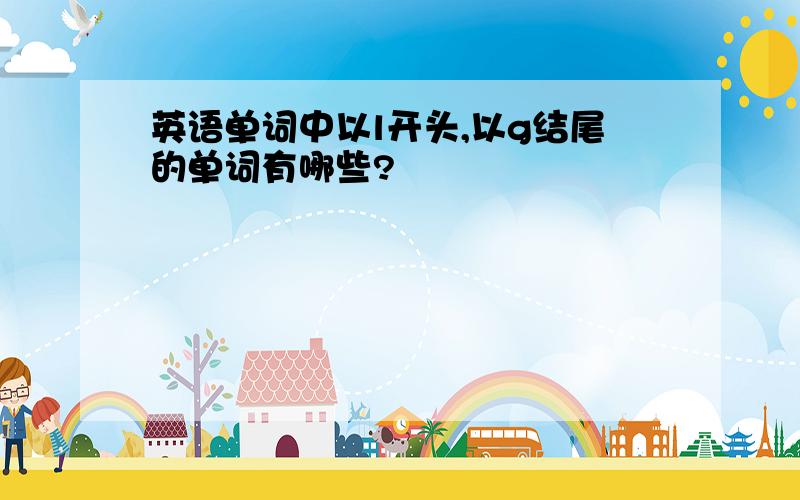 英语单词中以l开头,以g结尾的单词有哪些?